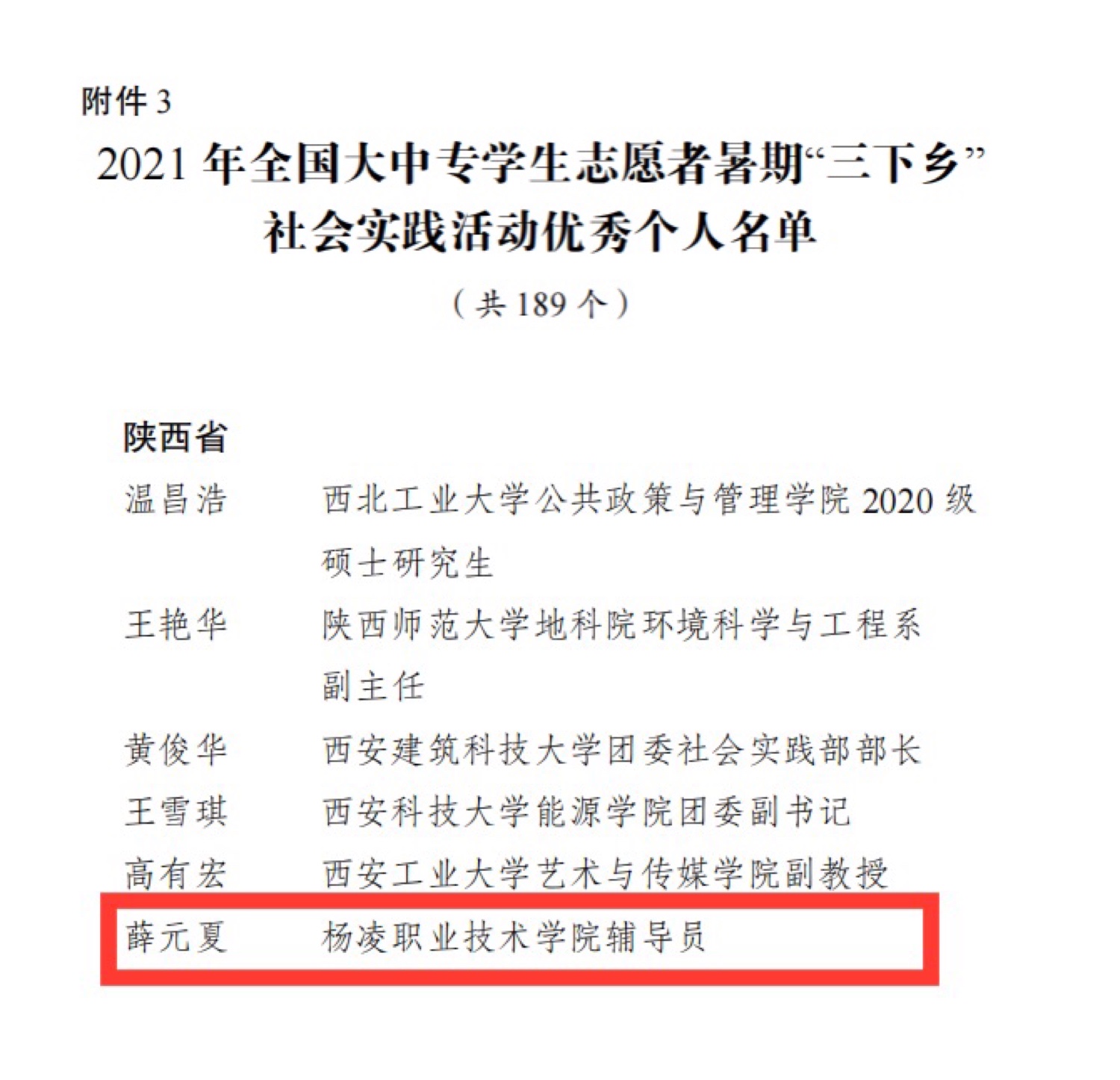 附件3

2021年全国大中专学生志愿者暑期“三下乡”社会实践活动优秀个人名单

（共189个）

陕西省

温昌浩 西北工业大学公共政策与管理学院2020级硕士研究生

王艳华 陕西师范大学地科院环境科学与工程系副主任

黄俊华 西安建筑科技大学团委社会实践部部长

王雪琪 西安科技大学能源学院团委副书记

高有宏 西安工业大学艺术与传媒学院副教授

薛元夏 杨凌职业技术学院辅导员